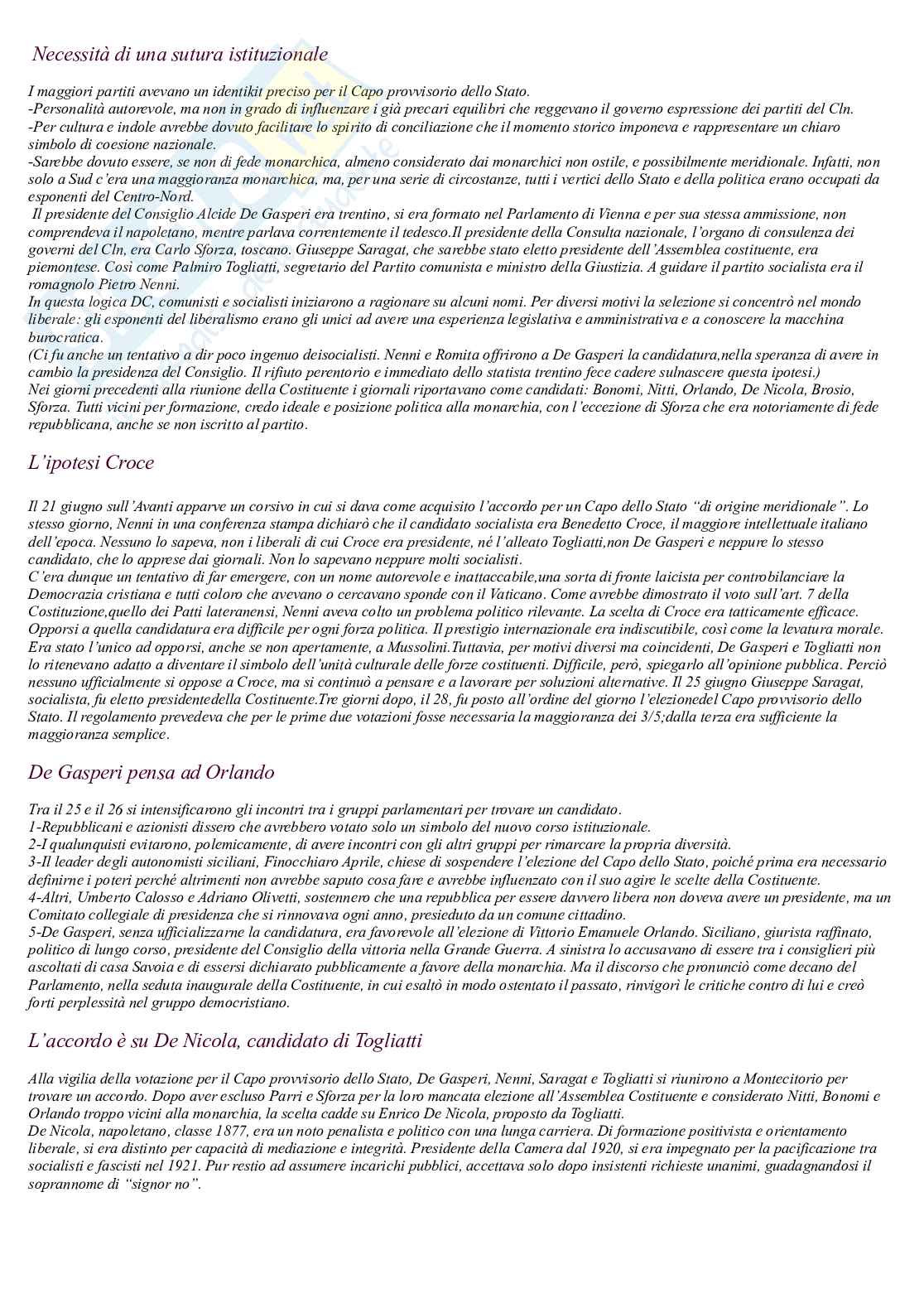 Necessità di una sutura istituzionale

I maggiori partiti avevano un identikit preciso per il Capo provvisorio dello Stato.
-Personalità autorevole, ma non in grado di influenzare i già precari equilibri che reggevano il governo espressione dei partiti del Cln.
-Per cultura e indole avrebbe dovuto facilitare lo spirito di conciliazione che il momento storico imponeva e rappresentare un chiaro simbolo di coesione nazionale.
-Sarebbe dovuto essere, se non di fede monarchica, almeno considerato dai monarchici non ostile, e possibilmente meridionale. Infatti, non solo a Sud c'era una maggioranza monarchica, ma, per una serie di circostanze, tutti i vertici dello Stato e della politica erano occupati da esponenti del Centro-Nord.
Il presidente del Consiglio Alcide De Gasperi era trentino, si era formato nel Parlamento di Vienna e per sua stessa ammissione, non comprendeva il napoletano, mentre parlava correntemente il tedesco.Il presidente della Consulta nazionale, l'organo di consulenza dei governi del Cln, era Carlo Sforza, toscano. Giuseppe Saragat, che sarebbe stato eletto presidente dell'Assemblea costituente, era piemontese. Così come Palmiro Togliatti, segretario del Partito comunista e ministro della Giustizia. A guidare il partito socialista era il romagnolo Pietro Nenni.
In questa logica DC, comunisti e socialisti iniziarono a ragionare su alcuni nomi. Per diversi motivi la selezione si concentrò nel mondo liberale: gli esponenti del liberalismo erano gli unici ad avere una esperienza legislativa e amministrativa e a conoscere la macchina burocratica.
(Ci fu anche un tentativo a dir poco ingenuo deisocialisti. Nenni e Romita offrirono a De Gasperi la candidatura,nella speranza di avere in cambio la presidenza del Consiglio. Il rifiuto perentorio e immediato dello statista trentino fece cadere sulnascere questa ipotesi.)
Nei giorni precedenti alla riunione della Costituente i giornali riportavano come candidati: Bonomi, Nitti, Orlando, De Nicola, Brosio, Sforza. Tutti vicini per formazione, credo ideale e posizione politica alla monarchia, con l'eccezione di Sforza che era notoriamente di fede repubblicana, anche se non iscritto al partito.

L'ipotesi Croce

Il 21 giugno sull'Avanti apparve un corsivo in cui si dava come acquisito l'accordo per un Capo dello Stato "di origine meridionale". Lo stesso giorno, Nenni in una conferenza stampa dichiarò che il candidato socialista era Benedetto Croce, il maggiore intellettuale italiano dell'epoca. Nessuno lo sapeva, non i liberali di cui Croce era presidente, né l'alleato Togliatti,non De Gasperi e neppure lo stesso candidato, che lo apprese dai giornali. Non lo sapevano neppure molti socialisti.
C'era dunque un tentativo di far emergere, con un nome autorevole e inattaccabile,una sorta di fronte laicista per controbilanciare la Democrazia cristiana e tutti coloro che avevano o cercavano sponde con il Vaticano. Come avrebbe dimostrato il voto sull'art. 7 della Costituzione,quello dei Patti lateranensi, Nenni aveva colto un problema politico rilevante. La scelta di Croce era tatticamente efficace. Opporsi a quella candidatura era difficile per ogni forza politica. Il prestigio internazionale era indiscutibile, così come la levatura morale. Era stato l'unico ad opporsi, anche se non apertamente, a Mussolini.Tuttavia, per motivi diversi ma coincidenti, De Gasperi e Togliatti non lo ritenevano adatto a diventare il simbolo dell'unità culturale delle forze costituenti. Difficile, però, spiegarlo all'opinione pubblica. Perciò nessuno ufficialmente si oppose a Croce, ma si continuò a pensare e a lavorare per soluzioni alternative. Il 25 giugno Giuseppe Saragat, socialista, fu eletto presidentedella Costituente.Tre giorni dopo, il 28, fu posto all'ordine del giorno l'elezionedel Capo provvisorio dello Stato. Il regolamento prevedeva che per le prime due votazioni fosse necessaria la maggioranza dei 3/5;dalla terza era sufficiente la maggioranza semplice.

De Gasperi pensa ad Orlando

Tra il 25 e il 26 si intensificarono gli incontri tra i gruppi parlamentari per trovare un candidato.
1-Repubblicani e azionisti dissero che avrebbero votato solo un simbolo del nuovo corso istituzionale.
2-I qualunquisti evitarono, polemicamente, di avere incontri con gli altri gruppi per rimarcare la propria diversità.
3-Il leader degli autonomisti siciliani, Finocchiaro Aprile, chiese di sospendere l'elezione del Capo dello Stato, poiché prima era necessario definirne i poteri perché altrimenti non avrebbe saputo cosa fare e avrebbe influenzato con il suo agire le scelte della Costituente.
4-Altri, Umberto Calosso e Adriano Olivetti, sostennero che una repubblica per essere davvero libera non doveva avere un presidente, ma un Comitato collegiale di presidenza che si rinnovava ogni anno, presieduto da un comune cittadino.
5-De Gasperi, senza ufficializzarne la candidatura, era favorevole all'elezione di Vittorio Emanuele Orlando. Siciliano, giurista raffinato, politico di lungo corso, presidente del Consiglio della vittoria nella Grande Guerra. A sinistra lo accusavano di essere tra i consiglieri più ascoltati di casa Savoia e di essersi dichiarato pubblicamente a favore della monarchia. Ma il discorso che pronunciò come decano del Parlamento, nella seduta inaugurale della Costituente, in cui esaltò in modo ostentato il passato, rinvigorì le critiche contro di lui e creò forti perplessità nel gruppo democristiano.

L'accordo è su De Nicola, candidato di Togliatti

Alla vigilia della votazione per il Capo provvisorio dello Stato, De Gasperi, Nenni, Saragat e Togliatti si riunirono a Montecitorio per trovare un accordo. Dopo aver escluso Parri e Sforza per la loro mancata elezione all'Assemblea Costituente e considerato Nitti, Bonomi e Orlando troppo vicini alla monarchia, la scelta cadde su Enrico De Nicola, proposto da Togliatti.
De Nicola, napoletano, classe 1877, era un noto penalista e politico con una lunga carriera. Di formazione positivista e orientamento liberale, si era distinto per capacità di mediazione e integrità. Presidente della Camera dal 1920, si era impegnato per la pacificazione tra socialisti e fascisti nel 1921. Pur restio ad assumere incarichi pubblici, accettava solo dopo insistenti richieste unanimi, guadagnandosi il soprannome di "signor no".